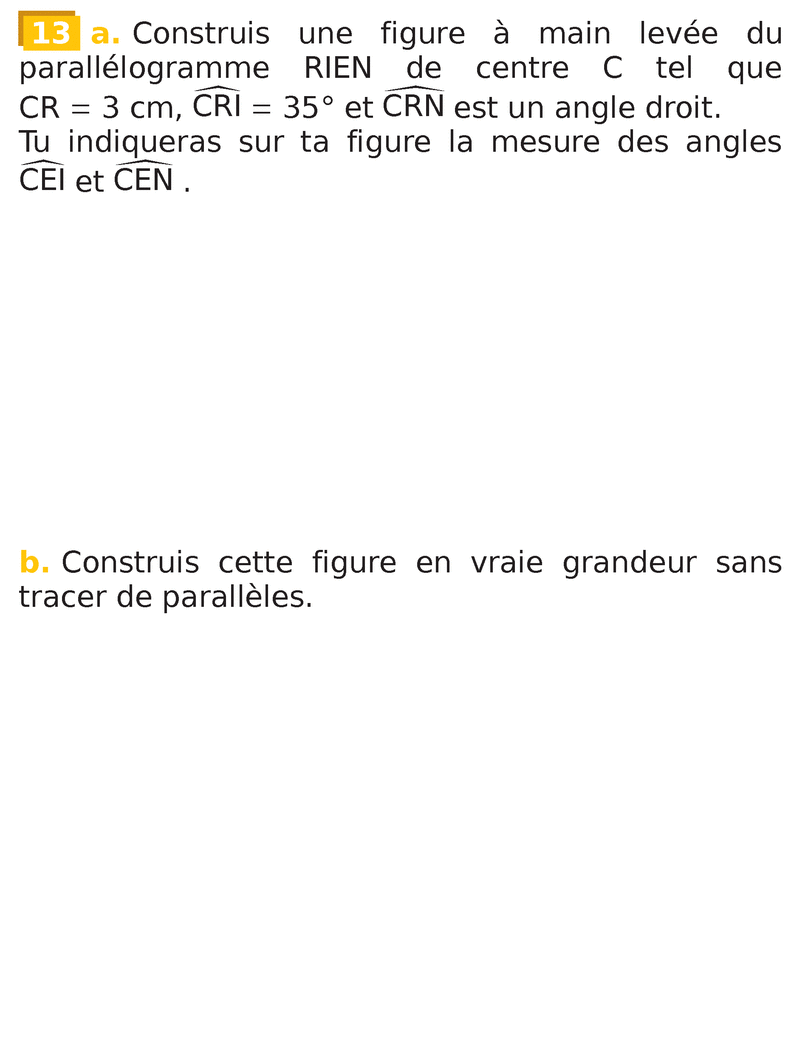 13 a. Construis une figure à main levée du parallélogramme RIEN de centre C tel que CR = 3 cm, $\widehat{CRI} = 35°$ et $\widehat{CRN}$ est un angle droit.
Tu indiqueras sur ta figure la mesure des angles $\widehat{CEI}$ et $\widehat{CEN}$ .

b. Construis cette figure en vraie grandeur sans tracer de parallèles.